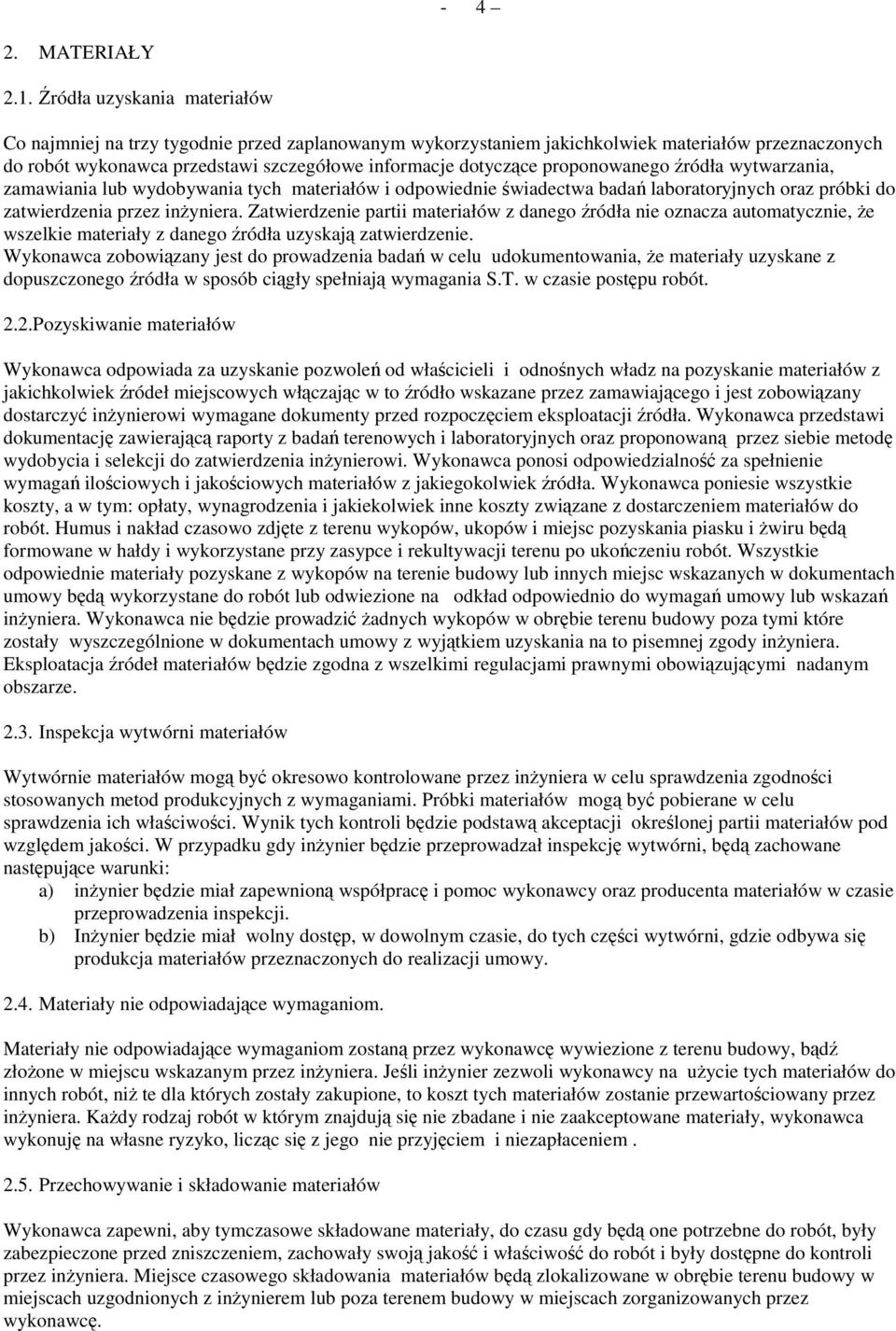 - 4 –

2. MATERIAŁY

2.1. Źródła uzyskania materiałów

Co najmniej na trzy tygodnie przed zaplanowanym wykorzystaniem jakichkolwiek materiałów przeznaczonych do robót wykonawca przedstawi szczegółowe informacje dotyczące proponowanego źródła wytwarzania, zamawiania lub wydobywania tych materiałów i odpowiednie świadectwa badań laboratoryjnych oraz próbki do zatwierdzenia przez inżyniera. Zatwierdzenie partii materiałów z danego źródła nie oznacza automatycznie, że wszelkie materiały z danego źródła uzyskają zatwierdzenie.
Wykonawca zobowiązany jest do prowadzenia badań w celu udokumentowania, że materiały uzyskane z dopuszczonego źródła w sposób ciągły spełniają wymagania S.T. w czasie postępu robót.

2.2.Pozyskiwanie materiałów

Wykonawca odpowiada za uzyskanie pozwoleń od właścicieli i odnośnych władz na pozyskanie materiałów z jakichkolwiek źródeł miejscowych włączając w to źródło wskazane przez zamawiającego i jest zobowiązany dostarczyć inżynierowi wymagane dokumenty przed rozpoczęciem eksploatacji źródła. Wykonawca przedstawi dokumentację zawierającą raporty z badań terenowych i laboratoryjnych oraz proponowaną przez siebie metodę wydobycia i selekcji do zatwierdzenia inżynierowi. Wykonawca ponosi odpowiedzialność za spełnienie wymagań ilościowych i jakościowych materiałów z jakiegokolwiek źródła. Wykonawca poniesie wszystkie koszty, a w tym: opłaty, wynagrodzenia i jakiekolwiek inne koszty związane z dostarczeniem materiałów do robót. Humus i nakład czasowo zdjęte z terenu wykopów, ukopów i miejsc pozyskania piasku i żwiru będą formowane w hałdy i wykorzystane przy zasypce i rekultywacji terenu po ukończeniu robót. Wszystkie odpowiednie materiały pozyskane z wykopów na terenie budowy lub innych miejsc wskazanych w dokumentach umowy będą wykorzystane do robót lub odwiezione na odkład odpowiednio do wymagań umowy lub wskazań inżyniera. Wykonawca nie będzie prowadzić żadnych wykopów w obrębie terenu budowy poza tymi które zostały wyszczególnione w dokumentach umowy z wyjątkiem uzyskania na to pisemnej zgody inżyniera. Eksploatacja źródeł materiałów będzie zgodna z wszelkimi regulacjami prawnymi obowiązującymi nadanym obszarze.

2.3. Inspekcja wytwórni materiałów

Wytwórnie materiałów mogą być okresowo kontrolowane przez inżyniera w celu sprawdzenia zgodności stosowanych metod produkcyjnych z wymaganiami. Próbki materiałów mogą być pobierane w celu sprawdzenia ich właściwości. Wynik tych kontroli będzie podstawą akceptacji określonej partii materiałów pod względem jakości. W przypadku gdy inżynier będzie przeprowadzał inspekcję wytwórni, będą zachowane następujące warunki:
a) inżynier będzie miał zapewnioną współpracę i pomoc wykonawcy oraz producenta materiałów w czasie przeprowadzenia inspekcji.
b) Inżynier będzie miał wolny dostęp, w dowolnym czasie, do tych części wytwórni, gdzie odbywa się produkcja materiałów przeznaczonych do realizacji umowy.

2.4. Materiały nie odpowiadające wymaganiom.

Materiały nie odpowiadające wymaganiom zostaną przez wykonawcę wywiezione z terenu budowy, bądź złożone w miejscu wskazanym przez inżyniera. Jeśli inżynier zezwoli wykonawcy na użycie tych materiałów do innych robót, niż te dla których zostały zakupione, to koszt tych materiałów zostanie przewartościowany przez inżyniera. Każdy rodzaj robót w którym znajdują się nie zbadane i nie zaakceptowane materiały, wykonawca wykonuję na własne ryzyko, licząc się z jego nie przyjęciem i niezapłaceniem .

2.5. Przechowywanie i składowanie materiałów

Wykonawca zapewni, aby tymczasowe składowane materiały, do czasu gdy będą one potrzebne do robót, były zabezpieczone przed zniszczeniem, zachowały swoją jakość i właściwość do robót i były dostępne do kontroli przez inżyniera. Miejsce czasowego składowania materiałów będą zlokalizowane w obrębie terenu budowy w miejscach uzgodnionych z inżynierem lub poza terenem budowy w miejscach zorganizowanych przez wykonawcę.